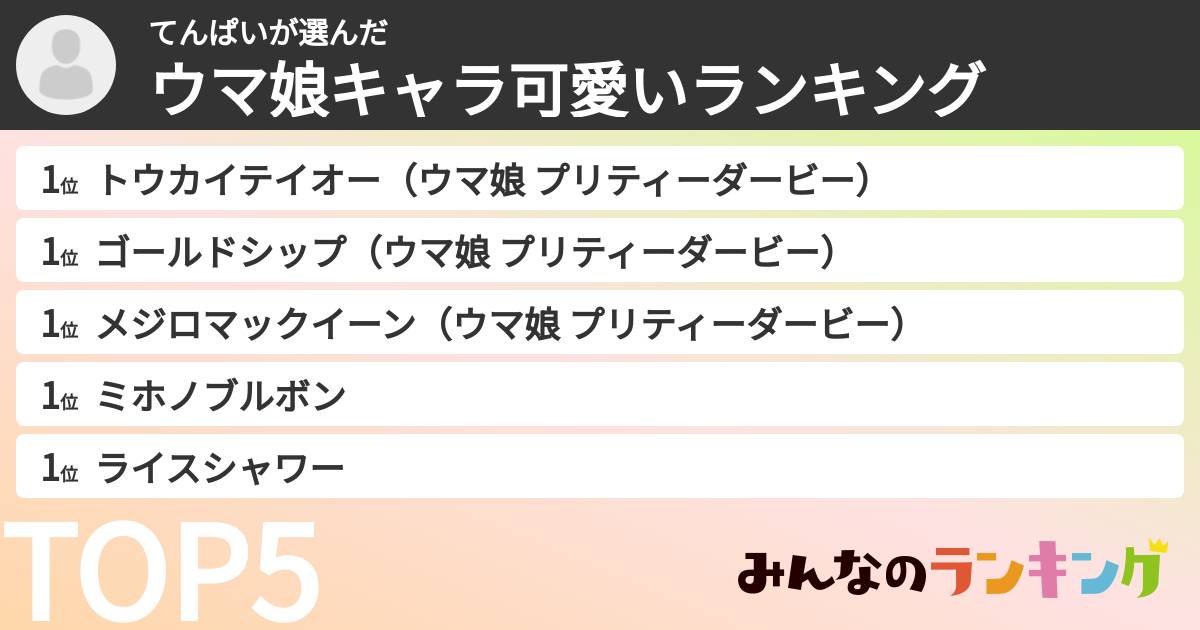 てんぱいが選んだ
ウマ娘キャラ可愛いランキング

1位 トウカイテイオー（ウマ娘 プリティーダービー）
1位 ゴールドシップ（ウマ娘 プリティーダービー）
1位 メジロマックイーン（ウマ娘 プリティーダービー）
1位 ミホノブルボン
1位 ライスシャワー

TOP5

みんなのランキング